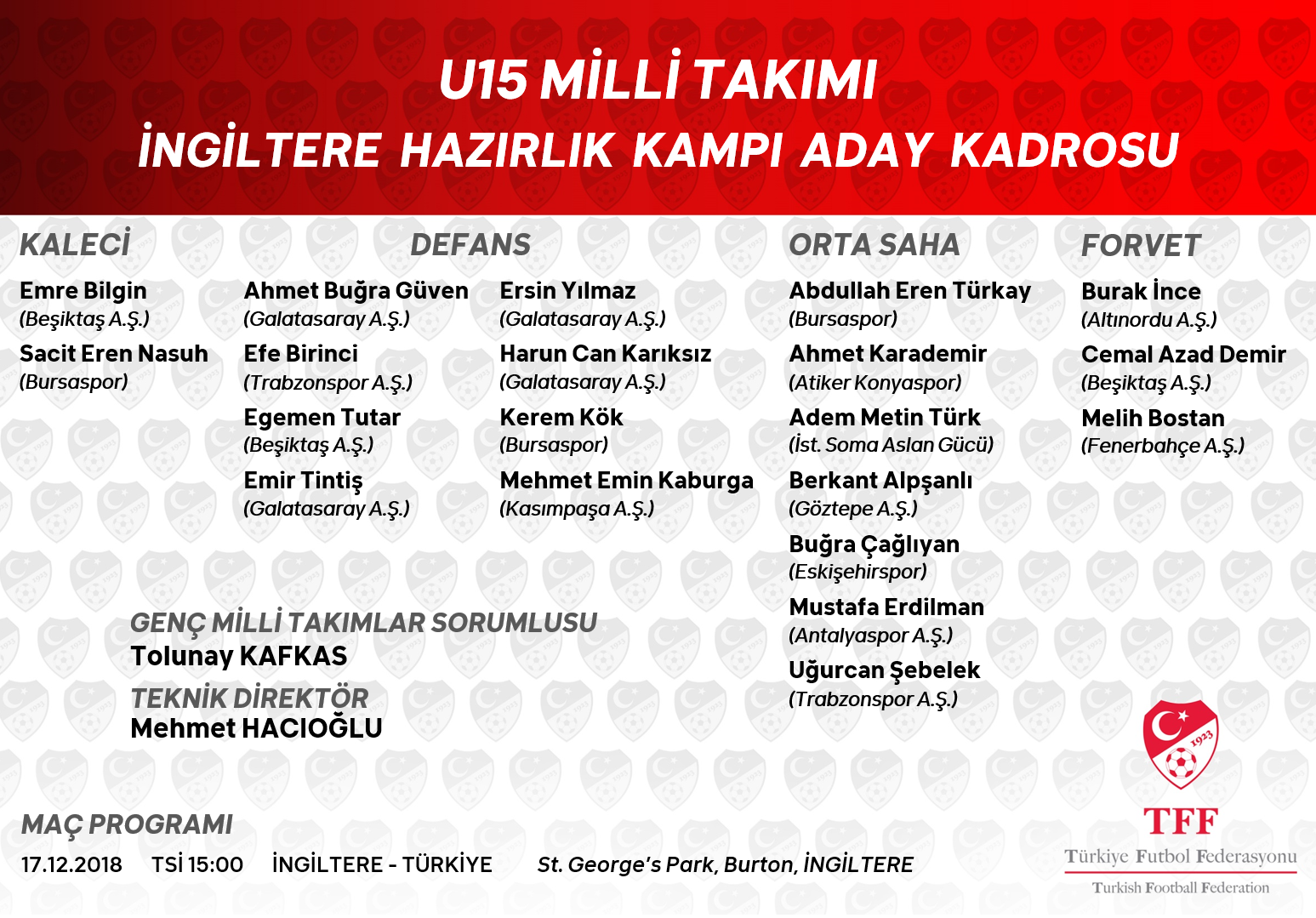 U15 MİLLİ TAKIMI
İNGİLTERE HAZIRLIK KAMPI ADAY KADROSU

KALECİ

Emre Bilgin
(Beşiktaş A.Ş.)

Sacit Eren Nasuh
(Bursaspor)

DEFANS

Ahmet Buğra Güven
(Galatasaray A.Ş.)

Efe Birinci
(Trabzonspor A.Ş.)

Egemen Tutar
(Beşiktaş A.Ş.)

Emir Tintiş
(Galatasaray A.Ş.)

Ersin Yılmaz
(Galatasaray A.Ş.)

Harun Can Karıksız
(Galatasaray A.Ş.)

Kerem Kök
(Bursaspor)

Mehmet Emin Kaburga
(Kasımpaşa A.Ş.)

ORTA SAHA

Abdullah Eren Türkay
(Bursaspor)

Ahmet Karademir
(Atiker Konyaspor)

Adem Metin Türk
(İst. Soma Aslan Gücü)

Berkant Alpşanlı
(Göztepe A.Ş.)

Buğra Çağlıyan
(Eskişehirspor)

Mustafa Erdilman
(Antalyaspor A.Ş.)

Uğurcan Şebelek
(Trabzonspor A.Ş.)

FORVET

Burak İnce
(Altınordu A.Ş.)

Cemal Azad Demir
(Beşiktaş A.Ş.)

Melih Bostan
(Fenerbahçe A.Ş.)

GENÇ MİLLİ TAKIMLAR SORUMLUSU
Tolunay KAFKAS

TEKNİK DİREKTÖR
Mehmet HACIOĞLU

MAÇ PROGRAMI
17.12.2018 TSİ 15:00 İNGİLTERE - TÜRKİYE St. George's Park, Burton, İNGİLTERE

1923
TFF
Türkiye Futbol Federasyonu
Turkish Football Federation